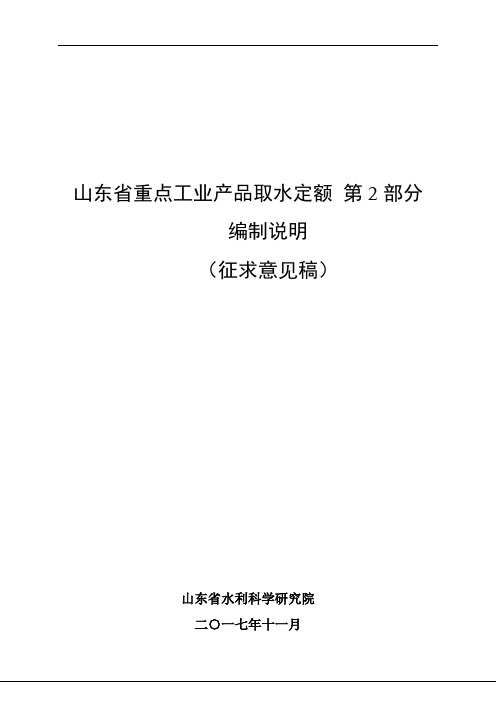 山东省重点工业产品取水定额 第 2 部分

编制说明

（征求意见稿）

山东省水利科学研究院

二〇一七年十一月